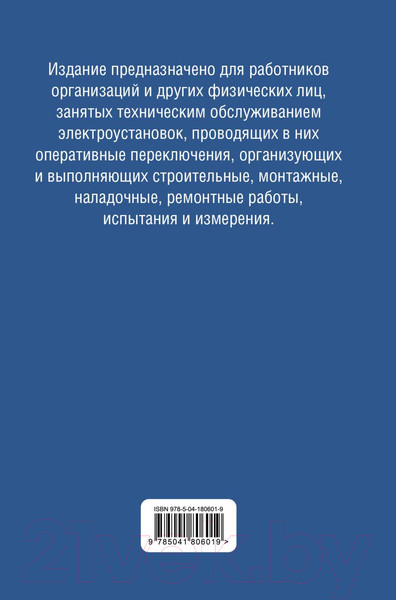 Издание предназначено для работников организаций и других физических лиц, занятых техническим обслуживанием электроустановок, проводящих в них оперативные переключения, организующих и выполняющих строительные, монтажные, наладочные, ремонтные работы, испытания и измерения.

ISBN 978-5-04-180601-9

9 785041 806019 >

21vek.by